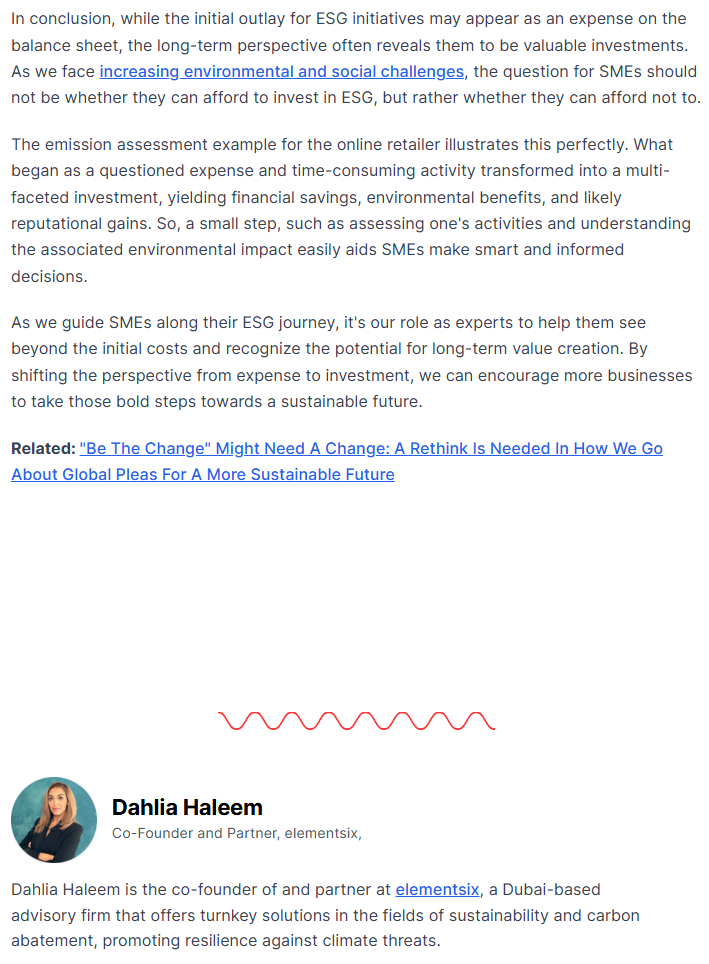 In conclusion, while the initial outlay for ESG initiatives may appear as an expense on the balance sheet, the long-term perspective often reveals them to be valuable investments. As we face increasing environmental and social challenges, the question for SMEs should not be whether they can afford to invest in ESG, but rather whether they can afford not to.

The emission assessment example for the online retailer illustrates this perfectly. What began as a questioned expense and time-consuming activity transformed into a multi-faceted investment, yielding financial savings, environmental benefits, and likely reputational gains. So, a small step, such as assessing one's activities and understanding the associated environmental impact easily aids SMEs make smart and informed decisions.

As we guide SMEs along their ESG journey, it's our role as experts to help them see beyond the initial costs and recognize the potential for long-term value creation. By shifting the perspective from expense to investment, we can encourage more businesses to take those bold steps towards a sustainable future.

Related: "Be The Change" Might Need A Change: A Rethink Is Needed In How We Go About Global Pleas For A More Sustainable Future

Dahlia Haleem

Co-Founder and Partner, elementsix,

Dahlia Haleem is the co-founder of and partner at elementsix, a Dubai-based advisory firm that offers turnkey solutions in the fields of sustainability and carbon abatement, promoting resilience against climate threats.